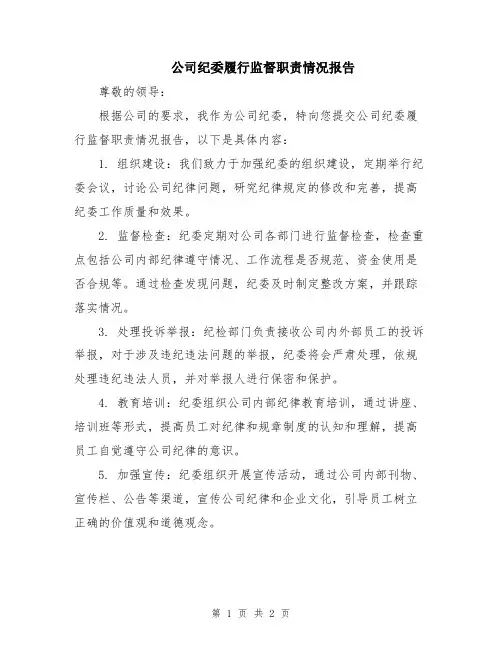 公司纪委履行监督职责情况报告

尊敬的领导：

根据公司的要求，我作为公司纪委，特向您提交公司纪委履行监督职责情况报告，以下是具体内容：

1. 组织建设：我们致力于加强纪委的组织建设，定期举行纪委会议，讨论公司纪律问题，研究纪律规定的修改和完善，提高纪委工作质量和效果。

2. 监督检查：纪委定期对公司各部门进行监督检查，检查重点包括公司内部纪律遵守情况、工作流程是否规范、资金使用是否合规等。通过检查发现问题，纪委及时制定整改方案，并跟踪落实情况。

3. 处理投诉举报：纪检部门负责接收公司内外部员工的投诉举报，对于涉及违纪违法问题的举报，纪委将会严肃处理，依规处理违纪违法人员，并对举报人进行保密和保护。

4. 教育培训：纪委组织公司内部纪律教育培训，通过讲座、培训班等形式，提高员工对纪律和规章制度的认知和理解，提高员工自觉遵守公司纪律的意识。

5. 加强宣传：纪委组织开展宣传活动，通过公司内部刊物、宣传栏、公告等渠道，宣传公司纪律和企业文化，引导员工树立正确的价值观和道德观念。

第 1 页 共 2 页